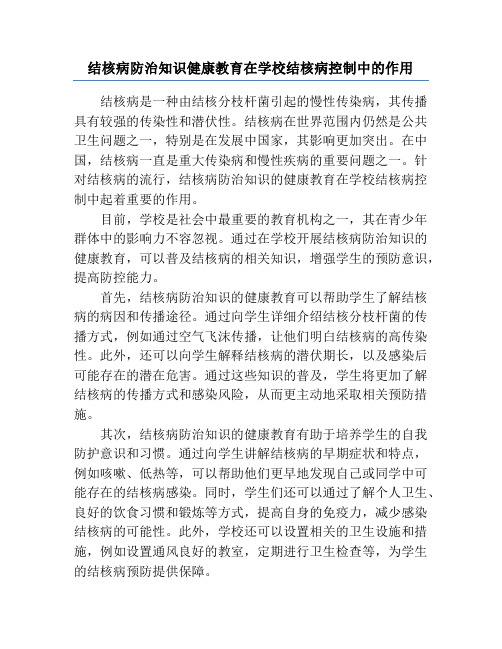 结核病防治知识健康教育在学校结核病控制中的作用

结核病是一种由结核分枝杆菌引起的慢性传染病，其传播具有较强的传染性和潜伏性。结核病在世界范围内仍然是公共卫生问题之一，特别是在发展中国家，其影响更加突出。在中国，结核病一直是重大传染病和慢性疾病的重要问题之一。针对结核病的流行，结核病防治知识的健康教育在学校结核病控制中起着重要的作用。

目前，学校是社会中最重要的教育机构之一，其在青少年群体中的影响力不容忽视。通过在学校开展结核病防治知识的健康教育，可以普及结核病的相关知识，增强学生的预防意识，提高防控能力。

首先，结核病防治知识的健康教育可以帮助学生了解结核病的病因和传播途径。通过向学生详细介绍结核分枝杆菌的传播方式，例如通过空气飞沫传播，让他们明白结核病的高传染性。此外，还可以向学生解释结核病的潜伏期长，以及感染后可能存在的潜在危害。通过这些知识的普及，学生将更加了解结核病的传播方式和感染风险，从而更主动地采取相关预防措施。

其次，结核病防治知识的健康教育有助于培养学生的自我防护意识和习惯。通过向学生讲解结核病的早期症状和特点，例如咳嗽、低热等，可以帮助他们更早地发现自己或同学中可能存在的结核病感染。同时，学生们还可以通过了解个人卫生、良好的饮食习惯和锻炼等方式，提高自身的免疫力，减少感染结核病的可能性。此外，学校还可以设置相关的卫生设施和措施，例如设置通风良好的教室，定期进行卫生检查等，为学生的结核病预防提供保障。